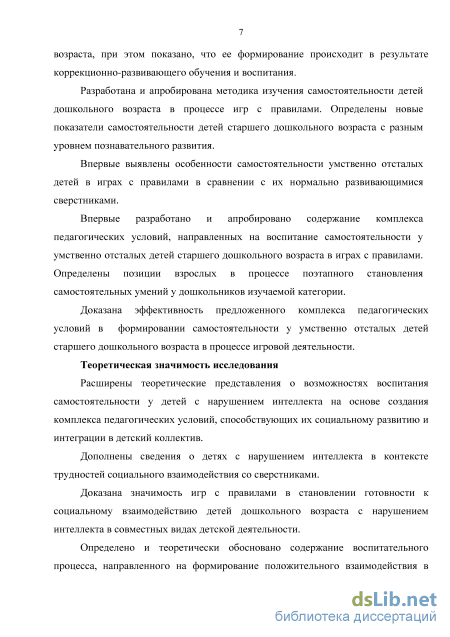 7

возраста, при этом показано, что ее формирование происходит в результате коррекционно-развивающего обучения и воспитания.

Разработана и апробирована методика изучения самостоятельности детей дошкольного возраста в процессе игр с правилами. Определены новые показатели самостоятельности детей старшего дошкольного возраста с разным уровнем познавательного развития.

Впервые выявлены особенности самостоятельности умственно отсталых детей в играх с правилами в сравнении с их нормально развивающимися сверстниками.

Впервые разработано и апробировано содержание комплекса педагогических условий, направленных на воспитание самостоятельности у умственно отсталых детей старшего дошкольного возраста в играх с правилами. Определены позиции взрослых в процессе поэтапного становления самостоятельных умений у дошкольников изучаемой категории.

Доказана эффективность предложенного комплекса педагогических условий в формировании самостоятельности у умственно отсталых детей старшего дошкольного возраста в процессе игровой деятельности.

Теоретическая значимость исследования

Расширены теоретические представления о возможностях воспитания самостоятельности у детей с нарушением интеллекта на основе создания комплекса педагогических условий, способствующих их социальному развитию и интеграции в детский коллектив.

Дополнены сведения о детях с нарушением интеллекта в контексте трудностей социального взаимодействия со сверстниками.

Доказана значимость игр с правилами в становлении готовности к социальному взаимодействию детей дошкольного возраста с нарушением интеллекта в совместных видах детской деятельности.

Определено и теоретически обосновано содержание воспитательного процесса, направленного на формирование положительного взаимодействия в

dsLib.net
библиотека диссертаций